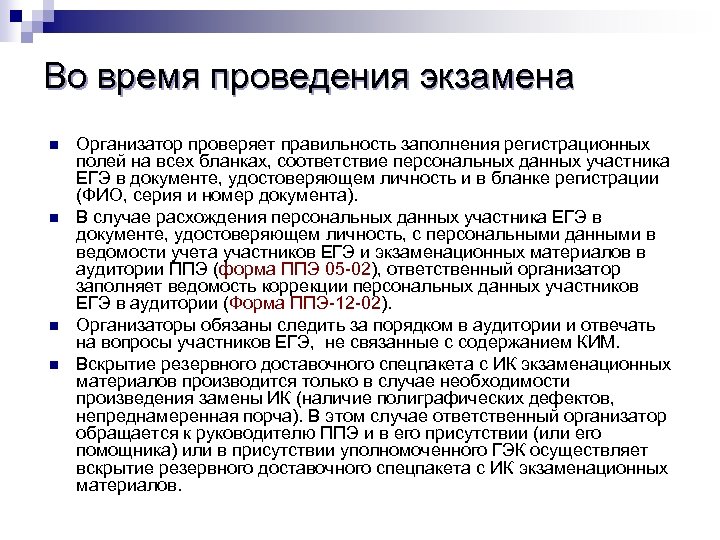 Во время проведения экзамена

Организатор проверяет правильность заполнения регистрационных полей на всех бланках, соответствие персональных данных участника ЕГЭ в документе, удостоверяющем личность и в бланке регистрации (ФИО, серия и номер документа).

В случае расхождения персональных данных участника ЕГЭ в документе, удостоверяющем личность, с персональными данными в ведомости учета участников ЕГЭ и экзаменационных материалов в аудитории ППЭ (форма ППЭ 05-02), ответственный организатор заполняет ведомость коррекции персональных данных участников ЕГЭ в аудитории (Форма ППЭ-12-02).

Организаторы обязаны следить за порядком в аудитории и отвечать на вопросы участников ЕГЭ,  не связанные с содержанием КИМ.

Вскрытие резервного доставочного спецпакета с ИК экзаменационных материалов производится только в случае необходимости произведения замены ИК (наличие полиграфических дефектов, непреднамеренная порча). В этом случае ответственный организатор обращается к руководителю ППЭ и в его присутствии (или его помощника) или в присутствии уполномоченного ГЭК осуществляет вскрытие резервного доставочного спецпакета с ИК экзаменационных материалов.